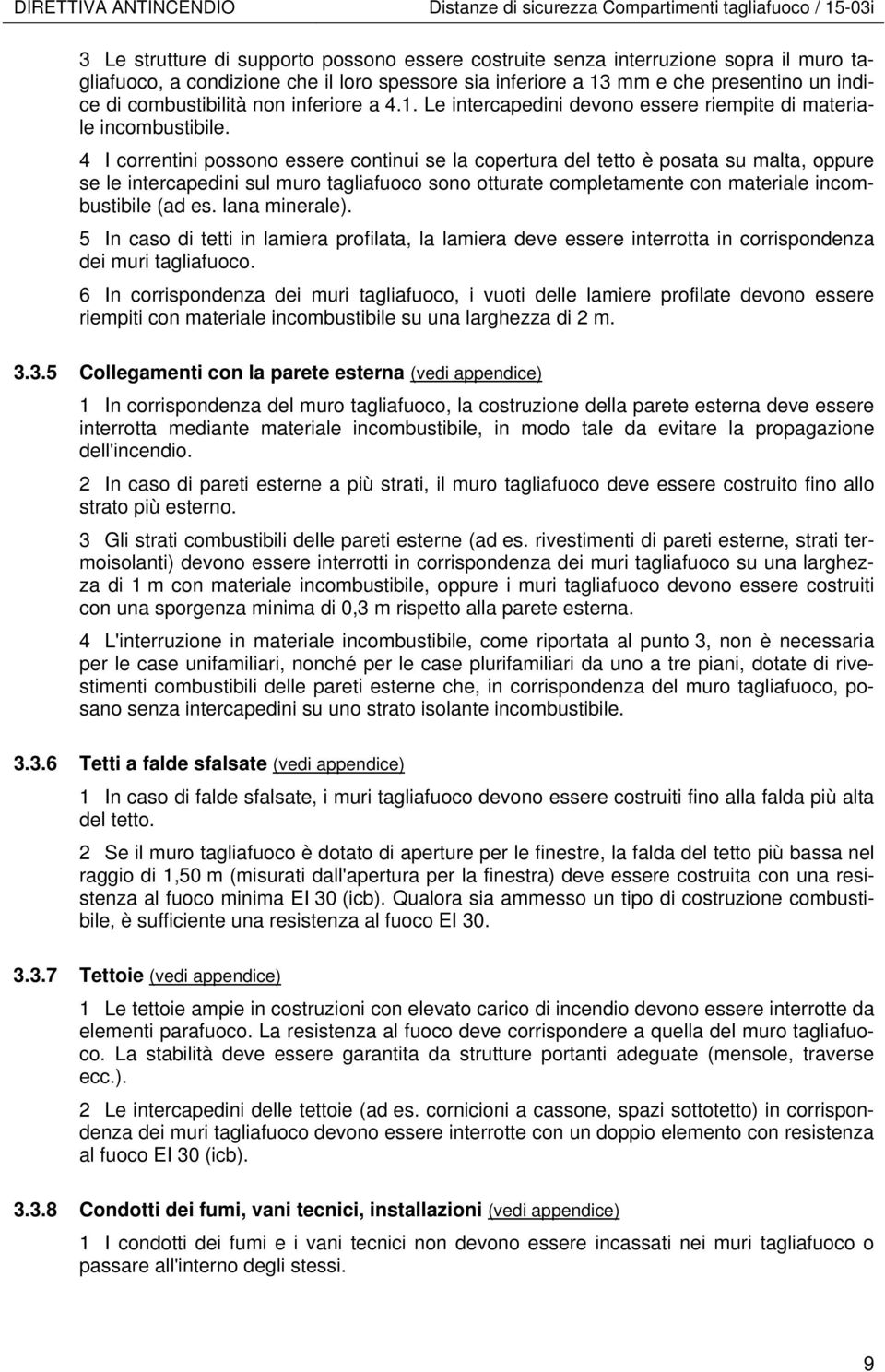 DIRETTIVA ANTINCENDIO Distanze di sicurezza Compartimenti tagliafuoco / 15-03i

3 Le strutture di supporto possono essere costruite senza interruzione sopra il muro tagliafuoco, a condizione che il loro spessore sia inferiore a 13 mm e che presentino un indice di combustibilità non inferiore a 4.1. Le intercapedini devono essere riempite di materiale incombustibile.

4 I correntini possono essere continui se la copertura del tetto è posata su malta, oppure se le intercapedini sul muro tagliafuoco sono otturate completamente con materiale incombustibile (ad es. lana minerale).

5 In caso di tetti in lamiera profilata, la lamiera deve essere interrotta in corrispondenza dei muri tagliafuoco.

6 In corrispondenza dei muri tagliafuoco, i vuoti delle lamiere profilate devono essere riempiti con materiale incombustibile su una larghezza di 2 m.

3.3.5 Collegamenti con la parete esterna (vedi appendice)

1 In corrispondenza del muro tagliafuoco, la costruzione della parete esterna deve essere interrotta mediante materiale incombustibile, in modo tale da evitare la propagazione dell'incendio.

2 In caso di pareti esterne a più strati, il muro tagliafuoco deve essere costruito fino allo strato più esterno.

3 Gli strati combustibili delle pareti esterne (ad es. rivestimenti di pareti esterne, strati termoisolanti) devono essere interrotti in corrispondenza dei muri tagliafuoco su una larghezza di 1 m con materiale incombustibile, oppure i muri tagliafuoco devono essere costruiti con una sporgenza minima di 0,3 m rispetto alla parete esterna.

4 L'interruzione in materiale incombustibile, come riportata al punto 3, non è necessaria per le case unifamiliari, nonché per le case plurifamiliari da uno a tre piani, dotate di rivestimenti combustibili delle pareti esterne che, in corrispondenza del muro tagliafuoco, posano senza intercapedini su uno strato isolante incombustibile.

3.3.6 Tetti a falde sfalsate (vedi appendice)

1 In caso di falde sfalsate, i muri tagliafuoco devono essere costruiti fino alla falda più alta del tetto.

2 Se il muro tagliafuoco è dotato di aperture per le finestre, la falda del tetto più bassa nel raggio di 1,50 m (misurati dall'apertura per la finestra) deve essere costruita con una resistenza al fuoco minima EI 30 (icb). Qualora sia ammesso un tipo di costruzione combustibile, è sufficiente una resistenza al fuoco EI 30.

3.3.7 Tettoie (vedi appendice)

1 Le tettoie ampie in costruzioni con elevato carico di incendio devono essere interrotte da elementi parafuoco. La resistenza al fuoco deve corrispondere a quella del muro tagliafuoco. La stabilità deve essere garantita da strutture portanti adeguate (mensole, traverse ecc.).

2 Le intercapedini delle tettoie (ad es. cornicioni a cassone, spazi sottotetto) in corrispondenza dei muri tagliafuoco devono essere interrotte con un doppio elemento con resistenza al fuoco EI 30 (icb).

3.3.8 Condotti dei fumi, vani tecnici, installazioni (vedi appendice)

1 I condotti dei fumi e i vani tecnici non devono essere incassati nei muri tagliafuoco o passare all'interno degli stessi.

9